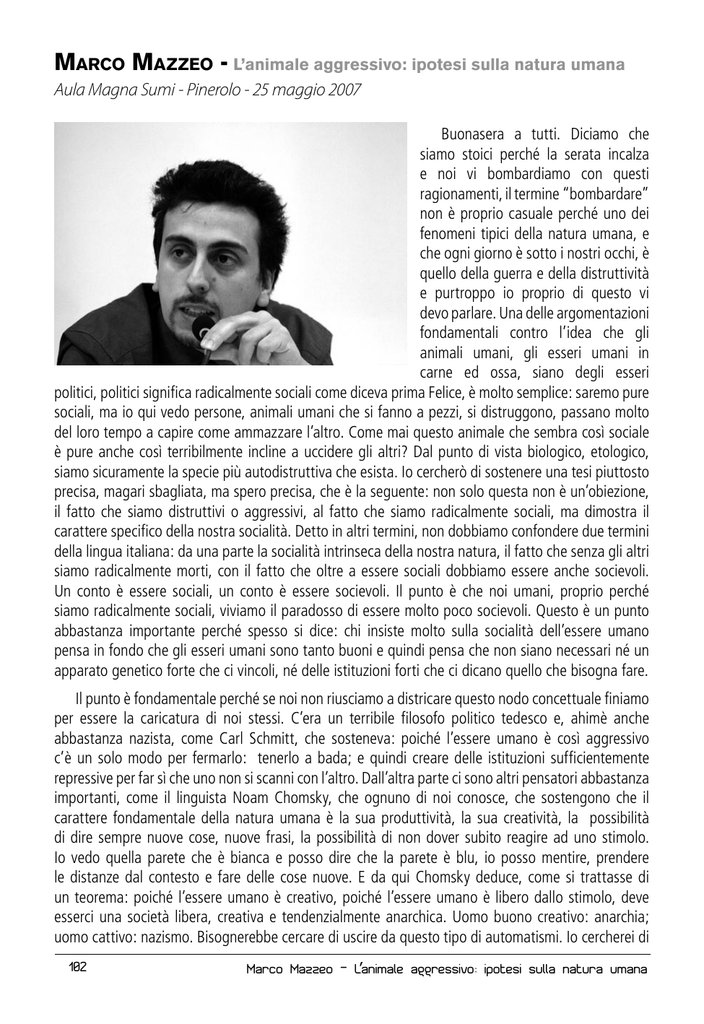 Marco Mazzeo - L'animale aggressivo: ipotesi sulla natura umana
Aula Magna Sumi - Pinerolo - 25 maggio 2007

Buonasera a tutti. Diciamo che siamo stoici perché la serata incalza e noi vi bombardiamo con questi ragionamenti, il termine "bombardare" non è proprio casuale perché uno dei fenomeni tipici della natura umana, e che ogni giorno è sotto i nostri occhi, è quello della guerra e della distruttività e purtroppo io proprio di questo vi devo parlare. Una delle argomentazioni fondamentali contro l'idea che gli animali umani, gli esseri umani in carne ed ossa, siano degli esseri politici, politici significa radicalmente sociali come diceva prima Felice, è molto semplice: saremo pure sociali, ma io qui vedo persone, animali umani che si fanno a pezzi, si distruggono, passano molto del loro tempo a capire come ammazzare l'altro. Come mai questo animale che sembra così sociale è pure anche così terribilmente incline a uccidere gli altri? Dal punto di vista biologico, etologico, siamo sicuramente la specie più autodistruttiva che esista. Io cercherò di sostenere una tesi piuttosto precisa, magari sbagliata, ma spero precisa, che è la seguente: non solo questa non è un'obiezione, il fatto che siamo distruttivi o aggressivi, al fatto che siamo radicalmente sociali, ma dimostra il carattere specifico della nostra socialità. Detto in altri termini, non dobbiamo confondere due termini della lingua italiana: da una parte la socialità intrinseca della nostra natura, il fatto che senza gli altri siamo radicalmente morti, con il fatto che oltre a essere sociali dobbiamo essere anche socievoli. Un conto è essere sociali, un conto è essere socievoli. Il punto è che noi umani, proprio perché siamo radicalmente sociali, viviamo il paradosso di essere molto poco socievoli. Questo è un punto abbastanza importante perché spesso si dice: chi insiste molto sulla socialità dell'essere umano pensa in fondo che gli esseri umani sono tanto buoni e quindi pensa che non siano necessari né un apparato genetico forte che ci vincoli, né delle istituzioni forti che ci dicano quello che bisogna fare.

Il punto è fondamentale perché se noi non riusciamo a districare questo nodo concettuale finiamo per essere la caricatura di noi stessi. C'era un terribile filosofo politico tedesco e, ahimè anche abbastanza nazista, come Carl Schmitt, che sosteneva: poiché l'essere umano è così aggressivo c'è un solo modo per fermarlo: tenerlo a bada; e quindi creare delle istituzioni sufficientemente repressive per far sì che uno non si scanni con l'altro. Dall'altra parte ci sono altri pensatori abbastanza importanti, come il linguista Noam Chomsky, che ognuno di noi conosce, che sostengono che il carattere fondamentale della natura umana è la sua produttività, la sua creatività, la possibilità di dire sempre nuove cose, nuove frasi, la possibilità di non dover subito reagire ad uno stimolo. Io vedo quella parete che è bianca e posso dire che la parete è blu, io posso mentire, prendere le distanze dal contesto e fare delle cose nuove. E da qui Chomsky deduce, come si trattasse di un teorema: poiché l'essere umano è creativo, poiché l'essere umano è libero dallo stimolo, deve esserci una società libera, creativa e tendenzialmente anarchica. Uomo buono creativo: anarchia; uomo cattivo: nazismo. Bisognerebbe cercare di uscire da questo tipo di automatismi. Io cercherei di

102 Marco Mazzeo - L'animale aggressivo: ipotesi sulla natura umana